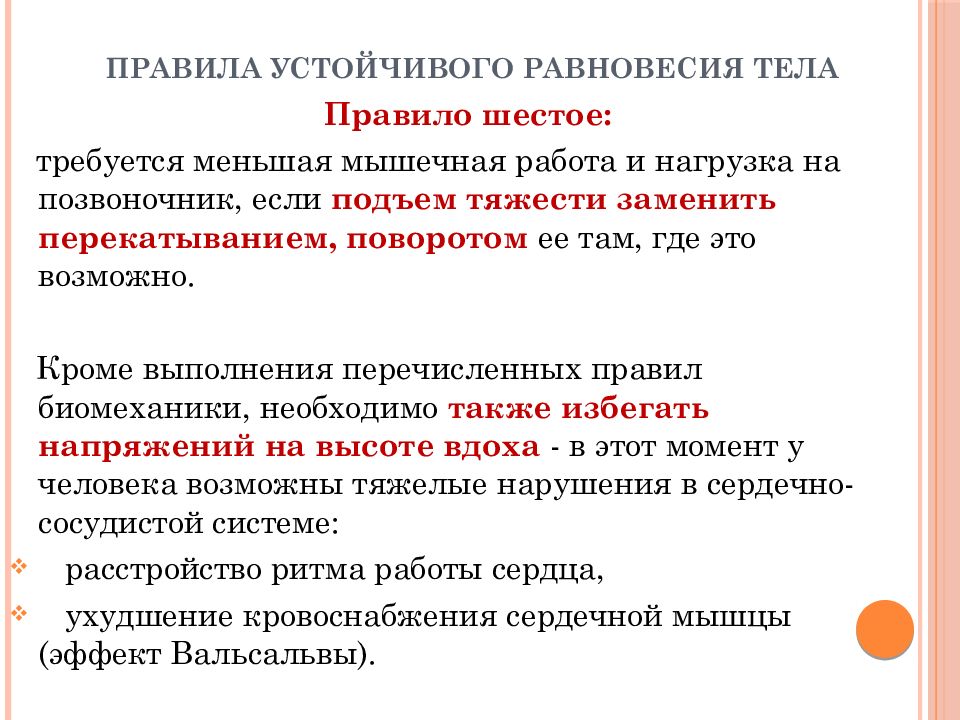 ПРАВИЛА УСТОЙЧИВОГО РАВНОВЕСИЯ ТЕЛА

Правило шестое:

требуется меньшая мышечная работа и нагрузка на позвоночник, если подъем тяжести заменить перекатыванием, поворотом ее там, где это возможно.

Кроме выполнения перечисленных правил биомеханики, необходимо также избегать напряжений на высоте вдоха - в этот момент у человека возможны тяжелые нарушения в сердечно-сосудистой системе:

расстройство ритма работы сердца,

ухудшение кровоснабжения сердечной мышцы (эффект Вальсальвы).